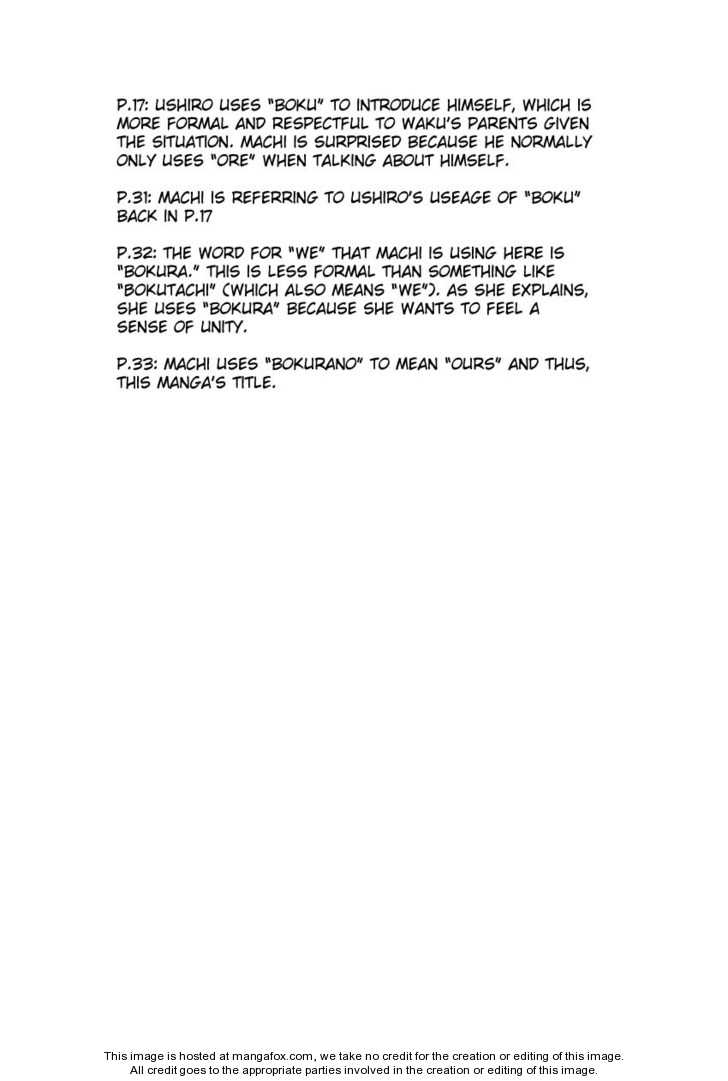 P.17: USHIRO USES "BOKU" TO INTRODUCE HIMSELF, WHICH IS MORE FORMAL AND RESPECTFUL TO WAKU'S PARENTS GIVEN THE SITUATION. MACHI IS SURPRISED BECAUSE HE NORMALLY ONLY USES "ORE" WHEN TALKING ABOUT HIMSELF.

P.31: MACHI IS REFERRING TO USHIRO'S USEAGE OF "BOKU" BACK IN P.17

P.32: THE WORD FOR "WE" THAT MACHI IS USING HERE IS "BOKURA." THIS IS LESS FORMAL THAN SOMETHING LIKE "BOKUTACHI" (WHICH ALSO MEANS "WE"). AS SHE EXPLAINS, SHE USES "BOKURA" BECAUSE SHE WANTS TO FEEL A SENSE OF UNITY.

P.33: MACHI USES "BOKURANO" TO MEAN "OURS" AND THUS, THIS MANGA'S TITLE.

This image is hosted at mangafox.com, we take no credit for the creation or editing of this image.
All credit goes to the appropriate parties involved in the creation or editing of this image.